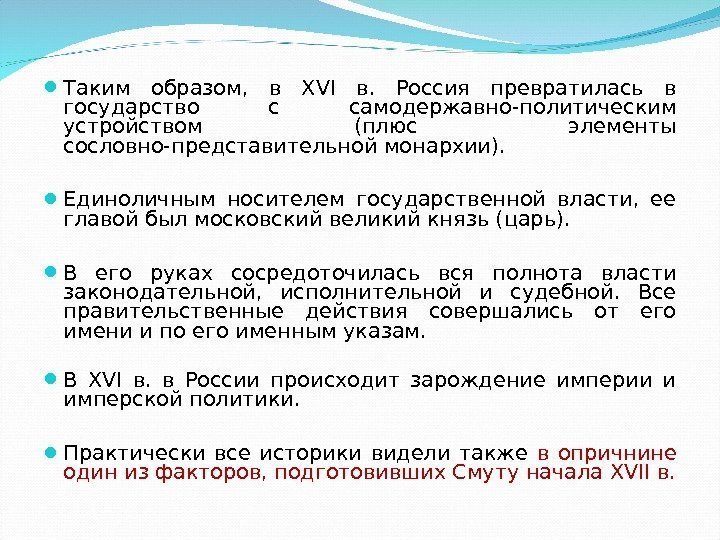 Таким образом, в XVI в. Россия превратилась в государство с самодержавно-политическим устройством (плюс элементы сословно-представительной монархии).

Единоличным носителем государственной власти, ее главой был московский великий князь (царь).

В его руках сосредоточилась вся полнота власти законодательной, исполнительной и судебной. Все правительственные действия совершались от его имени и по его именным указам.

В XVI в. в России происходит зарождение империи и имперской политики.

Практически все историки видели также в опричнине один из факторов, подготовивших Смуту начала XVII в.